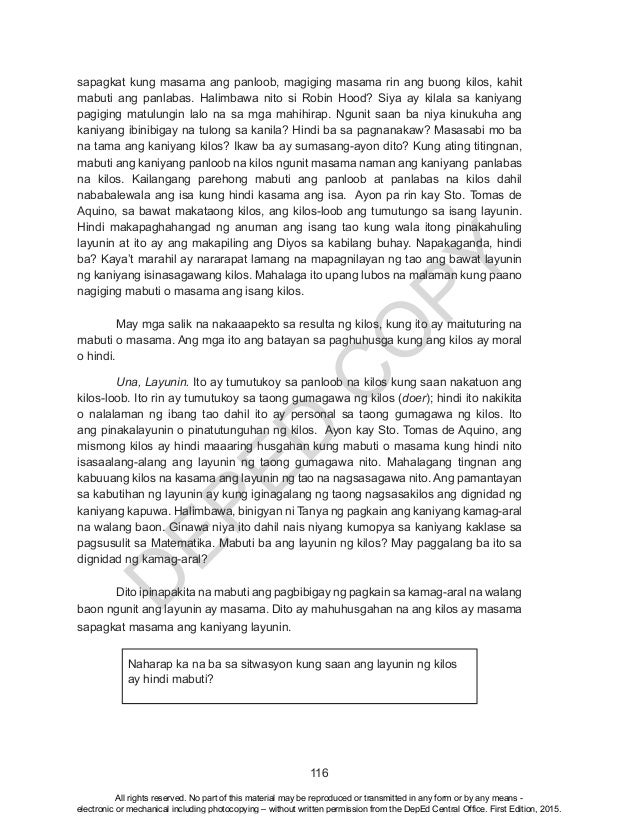 sapagkat kung masama ang panloob, magiging masama rin ang buong kilos, kahit mabuti ang panlabas. Halimbawa nito si Robin Hood? Siya ay kilala sa kaniyang pagiging matulungin lalo na sa mga mahihirap. Ngunit saan ba niya kinukuha ang kaniyang ibinibigay na tulong sa kanila? Hindi ba sa pagnanakaw? Masasabi mo ba na tama ang kaniyang kilos? Ikaw ba ay sumasang-ayon dito? Kung ating titingnan, mabuti ang kaniyang panloob na kilos ngunit masama naman ang kaniyang panlabas na kilos. Kailangang parehong mabuti ang panloob at panlabas na kilos dahil nababalewala ang isa kung hindi kasama ang isa. Ayon pa rin kay Sto. Tomas de Aquino, sa bawat makataong kilos, ang kilos-loob ang tumutungo sa isang layunin. Hindi makapaghahangad ng anuman ang isang tao kung wala itong pinakahuling layunin at ito ay ang makapiling ang Diyos sa kabilang buhay. Napakaganda, hindi ba? Kaya't marahil ay nararapat lamang na mapagnilayan ng tao ang bawat layunin ng kaniyang isinasagawang kilos. Mahalaga ito upang lubos na malaman kung paano nagiging mabuti o masama ang isang kilos.

May mga salik na nakaaapekto sa resulta ng kilos, kung ito ay maituturing na mabuti o masama. Ang mga ito ang batayan sa paghuhusga kung ang kilos ay moral o hindi.

Una, Layunin. Ito ay tumutukoy sa panloob na kilos kung saan nakatuon ang kilos-loob. Ito rin ay tumutukoy sa taong gumagawa ng kilos (doer); hindi ito nakikita o nalalaman ng ibang tao dahil ito ay personal sa taong gumagawa ng kilos. Ito ang pinakalayunin o pinatutunguhan ng kilos. Ayon kay Sto. Tomas de Aquino, ang mismong kilos ay hindi maaaring husgahan kung mabuti o masama kung hindi nito isasaalang-alang ang layunin ng taong gumagawa nito. Mahalagang tingnan ang kabuuang kilos na kasama ang layunin ng tao na nagsasagawa nito. Ang pamantayan sa kabutihan ng layunin ay kung iginagalang ng taong nagsasakilos ang dignidad ng kaniyang kapuwa. Halimbawa, binigyan ni Tanya ng pagkain ang kaniyang kamag-aral na walang baon. Ginawa niya ito dahil nais niyang kumopya sa kaniyang kaklase sa pagsusulit sa Matematika. Mabuti ba ang layunin ng kilos? May paggalang ba ito sa dignidad ng kamag-aral?

Dito ipinapakita na mabuti ang pagbibigay ng pagkain sa kamag-aral na walang baon ngunit ang layunin ay masama. Dito ay mahuhusgahan na ang kilos ay masama sapagkat masama ang kaniyang layunin.

Naharap ka na ba sa sitwasyon kung saan ang layunin ng kilos ay hindi mabuti?

DEPED COPY

116

All rights reserved. No part of this material may be reproduced or transmitted in any form or by any means - electronic or mechanical including photocopying – without written permission from the DepEd Central Office. First Edition, 2015.